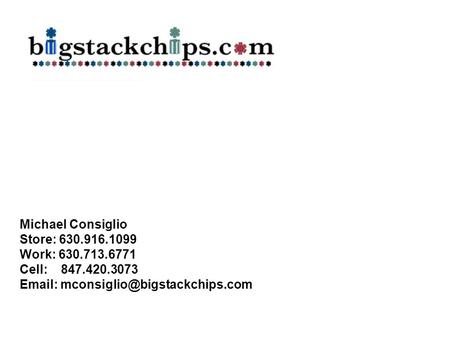 bigstackchips.com

Michael Consiglio
Store: 630.916.1099
Work: 630.713.6771
Cell: 847.420.3073
Email: mconsiglio@bigstackchips.com